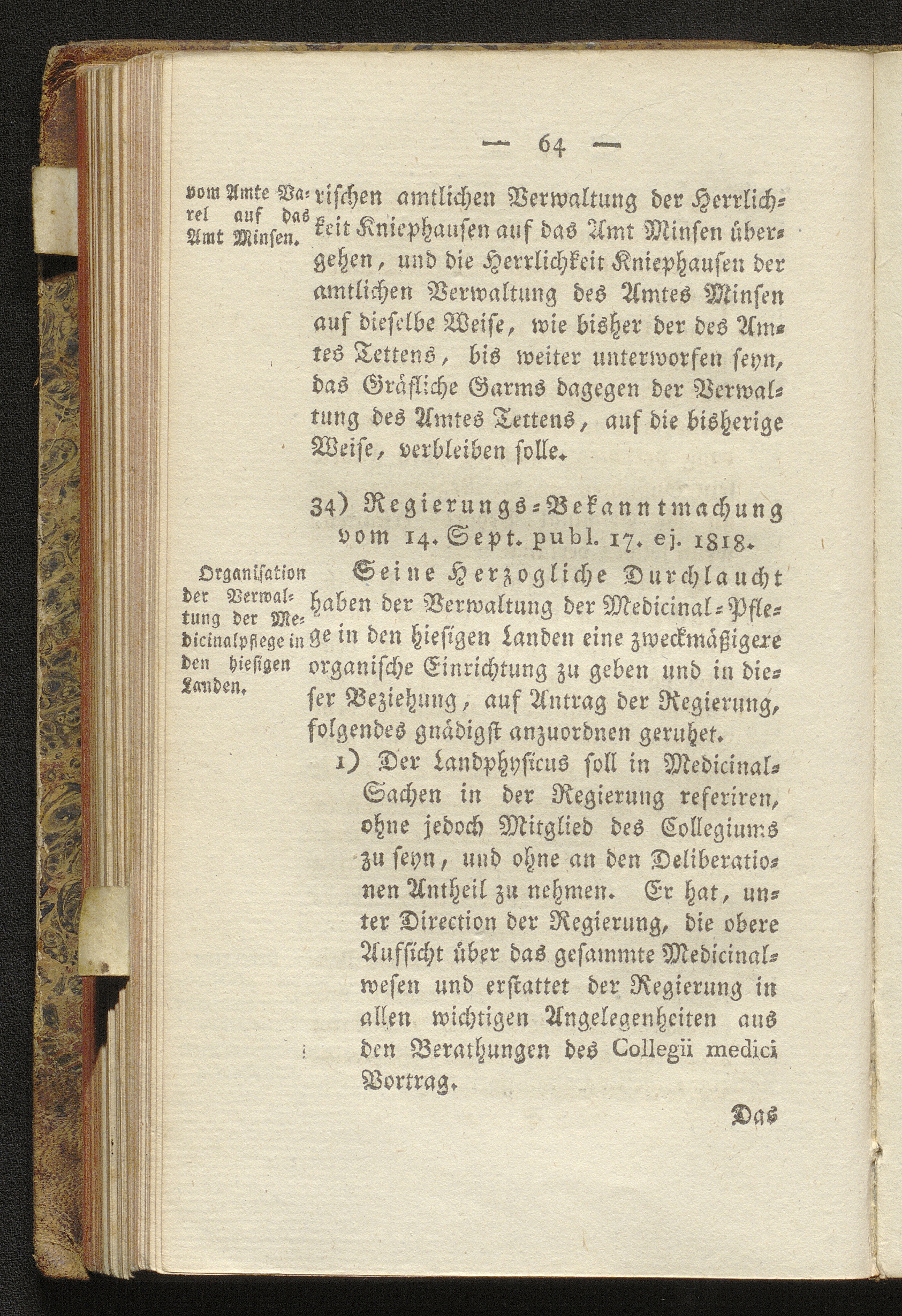 — 64 —

vom Amte Varel auf das Amt Minsen.

rischen amtlichen Verwaltung der Herrlichkeit Kniephausen auf das Amt Minsen übergehen, und die Herrlichkeit Kniephausen der amtlichen Verwaltung des Amtes Minsen auf dieselbe Weise, wie bisher der des Amtes Tettens, bis weiter unterworfen seyn, das Gräfliche Garms dagegen der Verwaltung des Amtes Tettens, auf die bisherige Weise, verbleiben solle.

34) Regierungs-Bekanntmachung vom 14. Sept. publ. 17. ej. 1818.

Organisation der Verwaltung der Medicinalpflege in den hiesigen Landen.

Seine Herzogliche Durchlaucht haben der Verwaltung der Medicinal-Pflege in den hiesigen Landen eine zweckmäßigere organische Einrichtung zu geben und in dieser Beziehung, auf Antrag der Regierung, folgendes gnädigst anzuordnen geruhet.

1) Der Landphysicus soll in Medicinal-Sachen in der Regierung referiren, ohne jedoch Mitglied des Collegiums zu seyn, und ohne an den Deliberationen Antheil zu nehmen. Er hat, unter Direction der Regierung, die obere Aufsicht über das gesammte Medicinalwesen und erstattet der Regierung in allen wichtigen Angelegenheiten aus den Berathungen des Collegii medici Vortrag.

Das